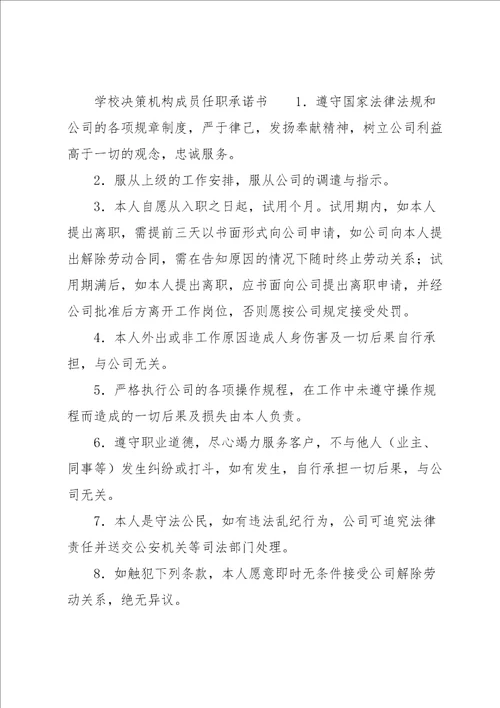 学校决策机构成员任职承诺书　　1．遵守国家法律法规和公司的各项规章制度，严于律己，发扬奉献精神，树立公司利益高于一切的观念，忠诚服务。

2．服从上级的工作安排，服从公司的调遣与指示。

3．本人自愿从入职之日起，试用个月。试用期内，如本人提出离职，需提前三天以书面形式向公司申请，如公司向本人提出解除劳动合同，需在告知原因的情况下随时终止劳动关系；试用期满后，如本人提出离职，应书面向公司提出离职申请，并经公司批准后方离开工作岗位，否则愿按公司规定接受处罚。

4．本人外出或非工作原因造成人身伤害及一切后果自行承担，与公司无关。

5．严格执行公司的各项操作规程，在工作中未遵守操作规程而造成的一切后果及损失由本人负责。

6．遵守职业道德，尽心竭力服务客户，不与他人（业主、同事等）发生纠纷或打斗，如有发生，自行承担一切后果，与公司无关。

7．本人是守法公民，如有违法乱纪行为，公司可追究法律责任并送交公安机关等司法部门处理。

8．如触犯下列条款，本人愿意即时无条件接受公司解除劳动关系，绝无异议。